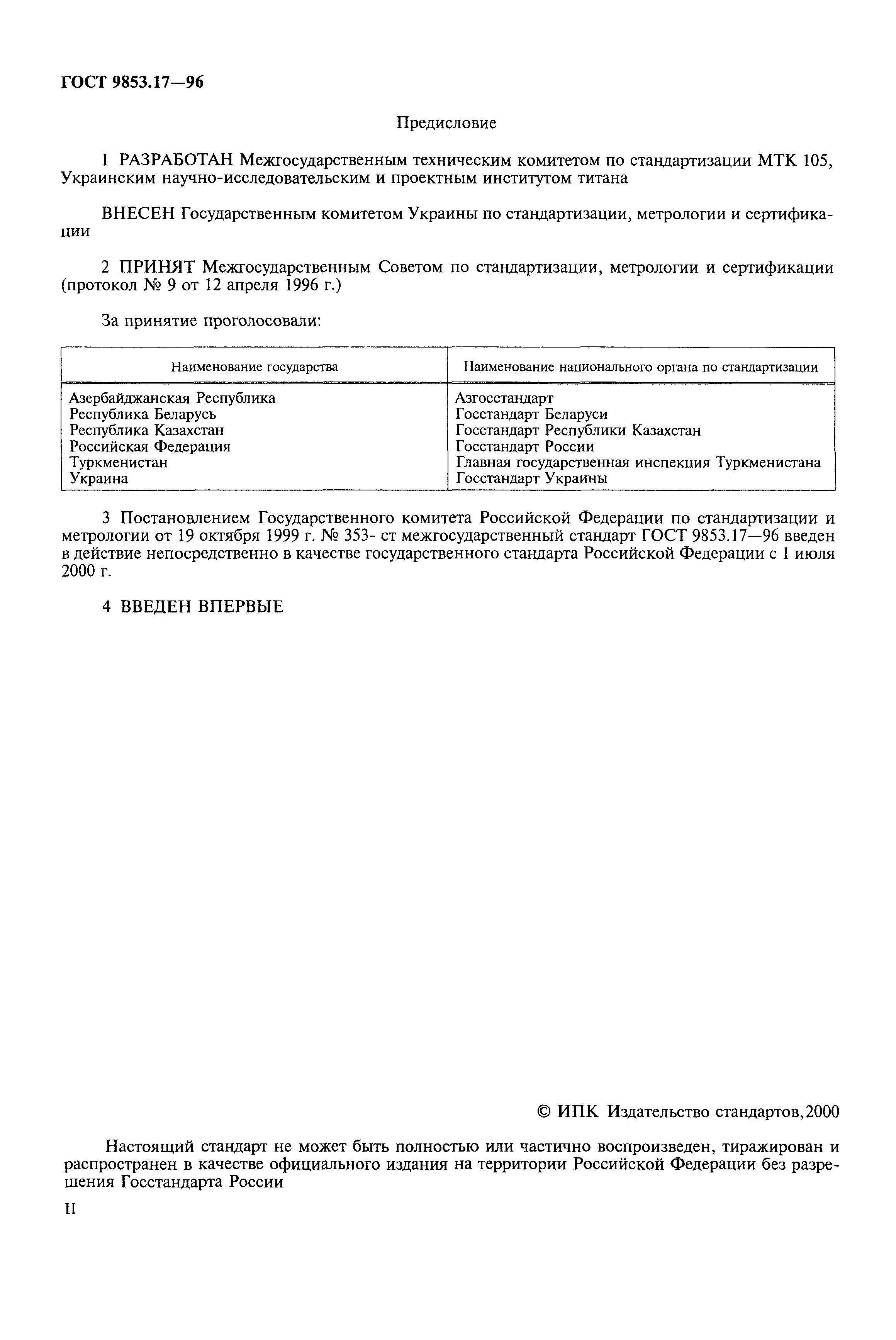 ГОСТ 9853.17—96

Предисловие

1 РАЗРАБОТАН Межгосударственным техническим комитетом по стандартизации МТК 105, Украинским научно-исследовательским и проектным институтом титана

ВНЕСЕН Государственным комитетом Украины по стандартизации, метрологии и сертификации

2 ПРИНЯТ Межгосударственным Советом по стандартизации, метрологии и сертификации (протокол № 9 от 12 апреля 1996 г.)

За принятие проголосовали:

| Наименование государства | Наименование национального органа по стандартизации |
|---|---|
| Азербайджанская Республика | Азгосстандарт |
| Республика Беларусь | Госстандарт Беларуси |
| Республика Казахстан | Госстандарт Республики Казахстан |
| Российская Федерация | Госстандарт России |
| Туркменистан | Главная государственная инспекция Туркменистана |
| Украина | Госстандарт Украины |

3 Постановлением Государственного комитета Российской Федерации по стандартизации и метрологии от 19 октября 1999 г. № 353- ст межгосударственный стандарт ГОСТ 9853.17—96 введен в действие непосредственно в качестве государственного стандарта Российской Федерации с 1 июля 2000 г.

4 ВВЕДЕН ВПЕРВЫЕ

© ИПК Издательство стандартов,2000

Настоящий стандарт не может быть полностью или частично воспроизведен, тиражирован и распространен в качестве официального издания на территории Российской Федерации без разрешения Госстандарта России

II